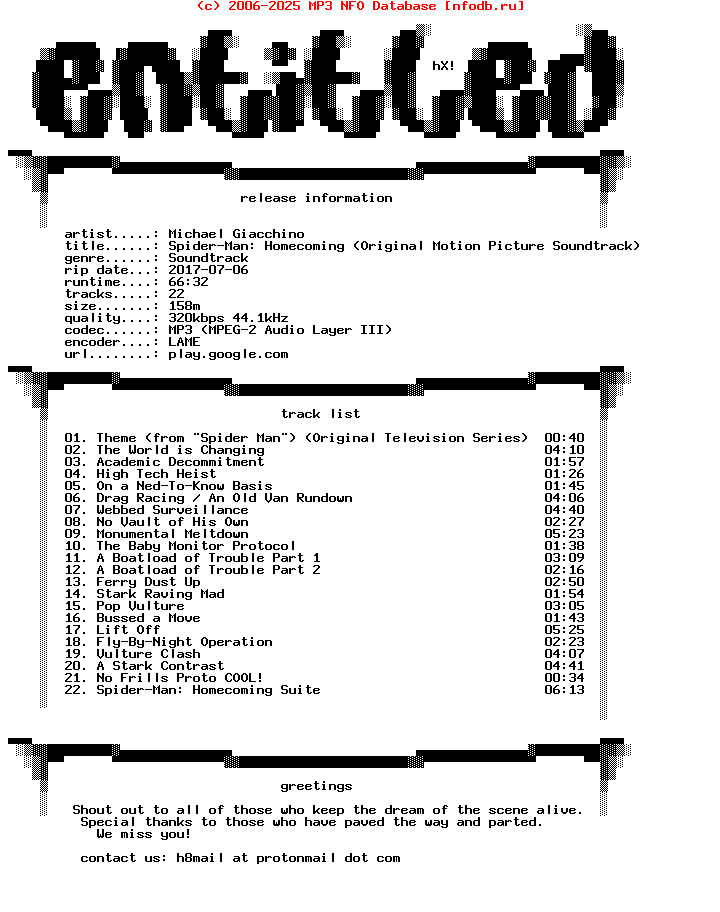 (c) 2006-2025 MP3 NFO Database [nfodb.ru]

entitled

hX!

release information

artist.....: Michael Giacchino
title......: Spider-Man: Homecoming (Original Motion Picture Soundtrack)
genre......: Soundtrack
rip date...: 2017-07-06
runtime....: 66:32
tracks.....: 22
size.......: 158m
quality....: 320kbps 44.1kHz
codec......: MP3 (MPEG-2 Audio Layer III)
encoder....: LAME
url........: play.google.com

track list

01. Theme (from "Spider Man") (Original Television Series) 00:40
02. The World is Changing 04:10
03. Academic Decommitment 01:57
04. High Tech Heist 01:26
05. On a Ned-To-Know Basis 01:45
06. Drag Racing / An Old Van Rundown 04:06
07. Webbed Surveillance 04:40
08. No Vault of His Own 02:27
09. Monumental Meltdown 05:23
10. The Baby Monitor Protocol 01:38
11. A Boatload of Trouble Part 1 03:09
12. A Boatload of Trouble Part 2 02:16
13. Ferry Dust Up 02:50
14. Stark Raving Mad 01:54
15. Pop Vulture 03:05
16. Bussed a Move 01:43
17. Lift Off 05:25
18. Fly-By-Night Operation 02:23
19. Vulture Clash 04:07
20. A Stark Contrast 04:41
21. No Frills Proto COOL! 00:34
22. Spider-Man: Homecoming Suite 06:13

greetings

Shout out to all of those who keep the dream of the scene alive.
Special thanks to those who have paved the way and parted.
We miss you!

contact us: h8mail at protonmail dot com